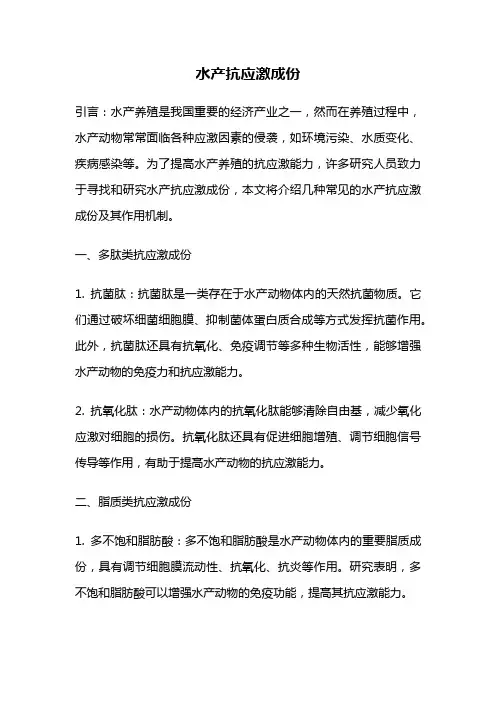 水产抗应激成份

引言：水产养殖是我国重要的经济产业之一，然而在养殖过程中，水产动物常常面临各种应激因素的侵袭，如环境污染、水质变化、疾病感染等。为了提高水产养殖的抗应激能力，许多研究人员致力于寻找和研究水产抗应激成份，本文将介绍几种常见的水产抗应激成份及其作用机制。

一、多肽类抗应激成份

1. 抗菌肽：抗菌肽是一类存在于水产动物体内的天然抗菌物质。它们通过破坏细菌细胞膜、抑制菌体蛋白质合成等方式发挥抗菌作用。此外，抗菌肽还具有抗氧化、免疫调节等多种生物活性，能够增强水产动物的免疫力和抗应激能力。

2. 抗氧化肽：水产动物体内的抗氧化肽能够清除自由基，减少氧化应激对细胞的损伤。抗氧化肽还具有促进细胞增殖、调节细胞信号传导等作用，有助于提高水产动物的抗应激能力。

二、脂质类抗应激成份

1. 多不饱和脂肪酸：多不饱和脂肪酸是水产动物体内的重要脂质成份，具有调节细胞膜流动性、抗氧化、抗炎等作用。研究表明，多不饱和脂肪酸可以增强水产动物的免疫功能，提高其抗应激能力。